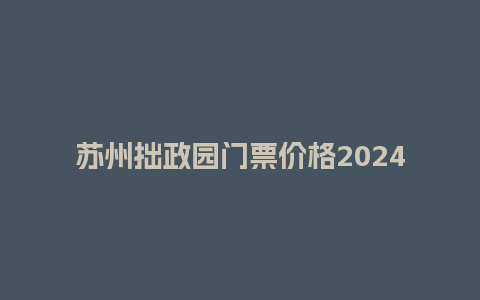 苏州拙政园门票价格2024